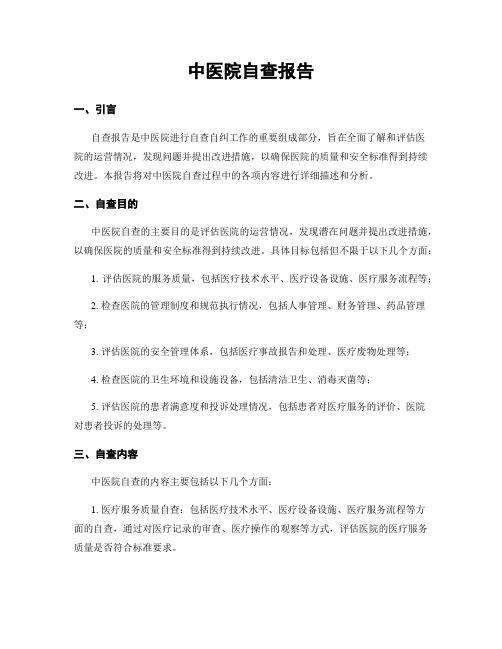 中医院自查报告

一、引言

自查报告是中医院进行自查自纠工作的重要组成部分，旨在全面了解和评估医院的运营情况，发现问题并提出改进措施，以确保医院的质量和安全标准得到持续改进。本报告将对中医院自查过程中的各项内容进行详细描述和分析。

二、自查目的

中医院自查的主要目的是评估医院的运营情况，发现潜在问题并提出改进措施，以确保医院的质量和安全标准得到持续改进。具体目标包括但不限于以下几个方面：

1. 评估医院的服务质量，包括医疗技术水平、医疗设备设施、医疗服务流程等；

2. 检查医院的管理制度和规范执行情况，包括人事管理、财务管理、药品管理等；

3. 评估医院的安全管理体系，包括医疗事故报告和处理、医疗废物处理等；

4. 检查医院的卫生环境和设施设备，包括清洁卫生、消毒灭菌等；

5. 评估医院的患者满意度和投诉处理情况，包括患者对医疗服务的评价、医院对患者投诉的处理等。

三、自查内容

中医院自查的内容主要包括以下几个方面：

1. 医疗服务质量自查：包括医疗技术水平、医疗设备设施、医疗服务流程等方面的自查，通过对医疗记录的审查、医疗操作的观察等方式，评估医院的医疗服务质量是否符合标准要求。